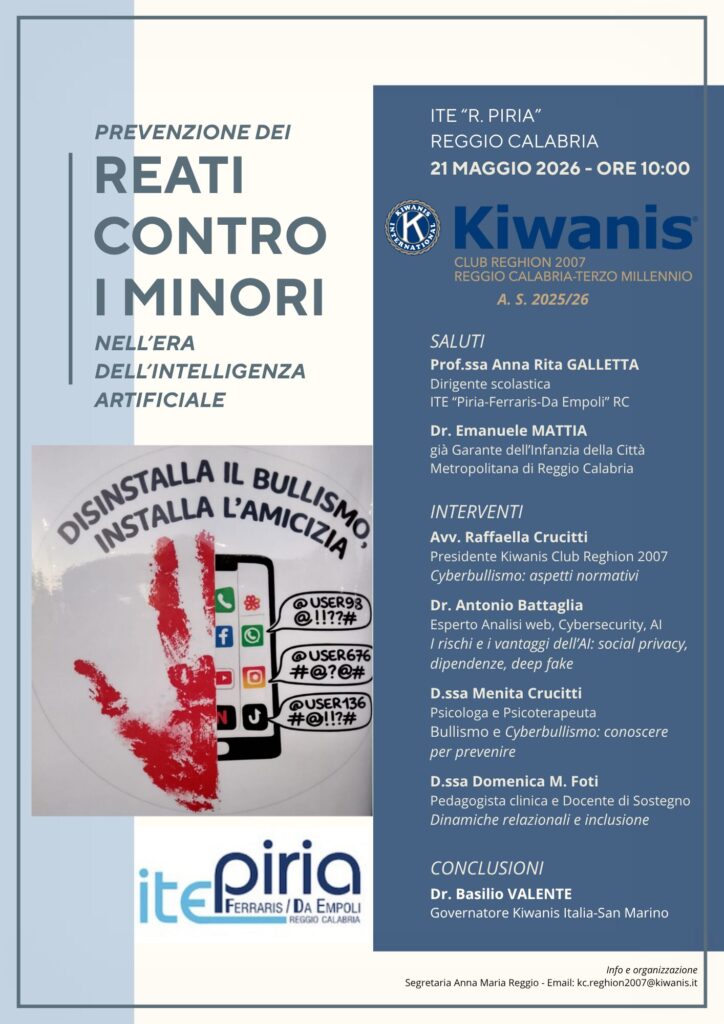 PREVENZIONE DEI
REATI CONTRO I MINORI
NELL'ERA DELL'INTELLIGENZA ARTIFICIALE

DISINSTALLA IL BULLISMO, INSTALLA L'AMICIZIA

@USER98 @!!??#
@USER676 #@?@#
@USER136 #@!!?#

ite piria FERRARIS / DA EMPOLI REGGIO CALABRIA

ITE "R. PIRIA"
REGGIO CALABRIA
21 MAGGIO 2026 - ORE 10:00

KIWANIS INTERNATIONAL
Kiwanis
CLUB REGHION 2007
REGGIO CALABRIA-TERZO MILLENNIO
A. S. 2025/26

SALUTI
Prof.ssa Anna Rita GALLETTA
Dirigente scolastica
ITE "Piria-Ferraris-Da Empoli" RC

Dr. Emanuele MATTIA
già Garante dell'Infanzia della Città Metropolitana di Reggio Calabria

INTERVENTI
Avv. Raffaella Crucitti
Presidente Kiwanis Club Reghion 2007
Cyberbullismo: aspetti normativi

Dr. Antonio Battaglia
Esperto Analisi web, Cybersecurity, AI
I rischi e i vantaggi dell'AI: social privacy, dipendenze, deep fake

D.ssa Menita Crucitti
Psicologa e Psicoterapeuta
Bullismo e Cyberbullismo: conoscere per prevenire

D.ssa Domenica M. Foti
Pedagogista clinica e Docente di Sostegno
Dinamiche relazionali e inclusione

CONCLUSIONI
Dr. Basilio VALENTE
Governatore Kiwanis Italia-San Marino

Info e organizzazione
Segretaria Anna Maria Reggio - Email: kc.reghion2007@kiwanis.it